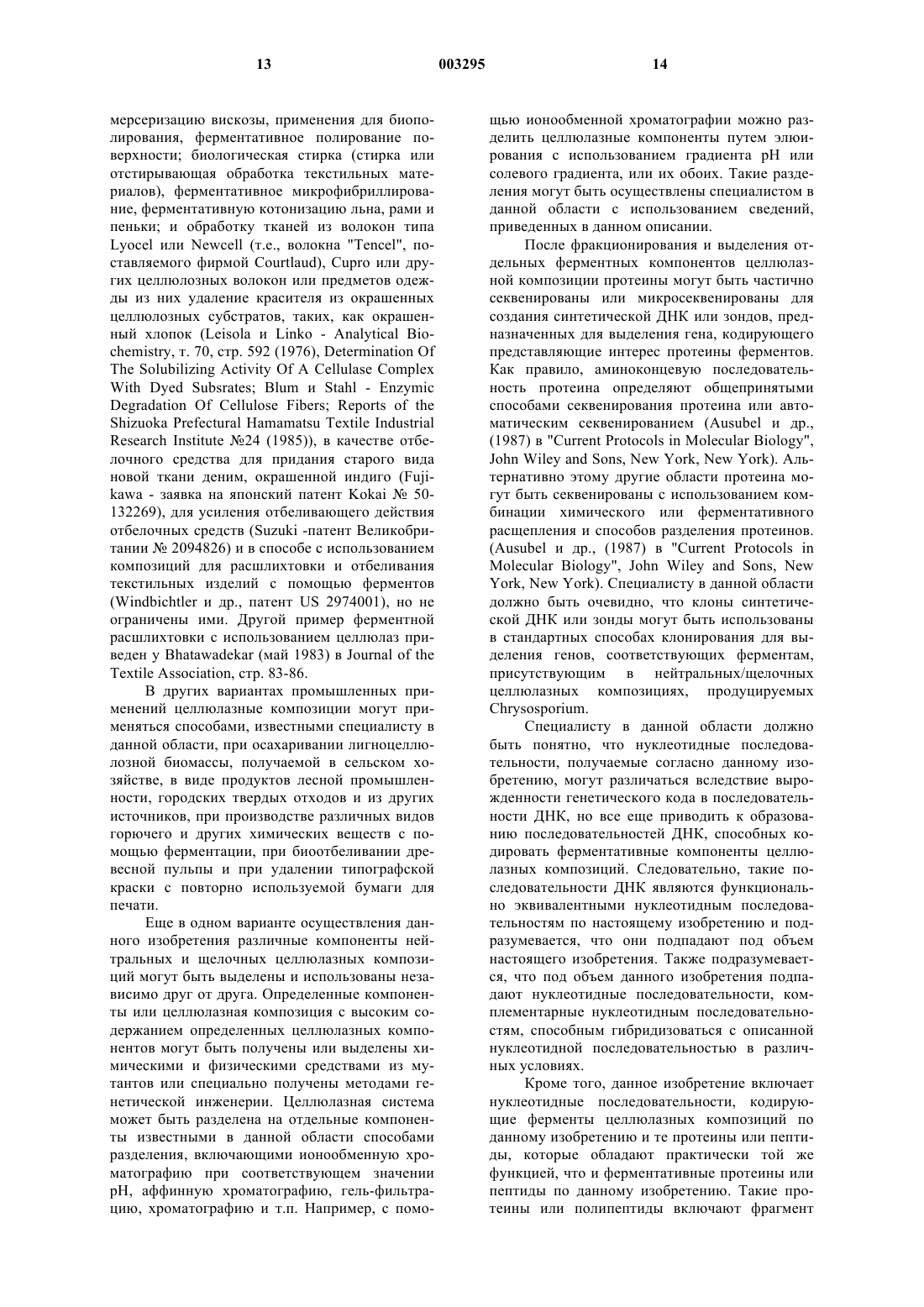 13 003295 14

мерсеризацию вискозы, применения для биополирования, ферментативное полирование поверхности; биологическая стирка (стирка или отстирывающая обработка текстильных материалов), ферментативное микрофибриллирование, ферментативную котонизацию льна, рами и пеньки; и обработку тканей из волокон типа Lyocel или Newcell (т.е., волокна "Tencel", поставляемого фирмой Courtlaud), Cupro или других целлюлозных волокон или предметов одежды из них удаление красителя из окрашенных целлюлозных субстратов, таких, как окрашенный хлопок (Leisola и Linko - Analytical Biochemistry, т. 70, стр. 592 (1976), Determination Of The Solubilizing Activity Of A Cellulase Complex With Dyed Subsrates; Blum и Stahl - Enzymic Degradation Of Cellulose Fibers; Reports of the Shizuoka Prefectural Hamamatsu Textile Industrial Research Institute №24 (1985)), в качестве отбелочного средства для придания старого вида новой ткани деним, окрашенной индиго (Fujikawa - заявка на японский патент Kokai № 50-132269), для усиления отбеливающего действия отбелочных средств (Suzuki -патент Великобритании № 2094826) и в способе с использованием композиций для расшлихтовки и отбеливания текстильных изделий с помощью ферментов (Windbichtler и др., патент US 2974001), но не ограничены ими. Другой пример ферментной расшлихтовки с использованием целлюлаз приведен у Bhatawadekar (май 1983) в Journal of the Textile Association, стр. 83-86.

В других вариантах промышленных применений целлюлазные композиции могут применяться способами, известными специалисту в данной области, при осахаривании лигноцеллюлозной биомассы, получаемой в сельском хозяйстве, в виде продуктов лесной промышленности, городских твердых отходов и из других источников, при производстве различных видов горючего и других химических веществ с помощью ферментации, при биоотбеливании древесной пульпы и при удалении типографской краски с повторно используемой бумаги для печати.

Еще в одном варианте осуществления данного изобретения различные компоненты нейтральных и щелочных целлюлазных композиций могут быть выделены и использованы независимо друг от друга. Определенные компоненты или целлюлазная композиция с высоким содержанием определенных целлюлазных компонентов могут быть получены или выделены химическими и физическими средствами из мутантов или специально получены методами генетической инженерии. Целлюлазная система может быть разделена на отдельные компоненты известными в данной области способами разделения, включающими ионообменную хроматографию при соответствующем значении pH, аффинную хроматографию, гель-фильтрацию, хроматографию и т.п. Например, с помощью ионообменной хроматографии можно разделить целлюлазные компоненты путем элюирования с использованием градиента pH или солевого градиента, или их обоих. Такие разделения могут быть осуществлены специалистом в данной области с использованием сведений, приведенных в данном описании.

После фракционирования и выделения отдельных ферментных компонентов целлюлазной композиции протеины могут быть частично секвенированы или микросеквенированы для создания синтетической ДНК или зондов, предназначенных для выделения гена, кодирующего представляющие интерес протеины ферментов. Как правило, аминоконцевую последовательность протеина определяют общепринятыми способами секвенирования протеина или автоматическим секвенированием (Ausubel и др., (1987) в "Current Protocols in Molecular Biology", John Wiley and Sons, New York, New York). Альтернативно этому другие области протеина могут быть секвенированы с использованием комбинации химического или ферментативного расщепления и способов разделения протеинов. (Ausubel и др., (1987) в "Current Protocols in Molecular Biology", John Wiley and Sons, New York, New York). Специалисту в данной области должно быть очевидно, что клоны синтетической ДНК или зонды могут быть использованы в стандартных способах клонирования для выделения генов, соответствующих ферментам, присутствующим в нейтральных/щелочных целлюлазных композициях, продуцируемых Chrysosporium.

Специалисту в данной области должно быть понятно, что нуклеотидные последовательности, получаемые согласно данному изобретению, могут различаться вследствие вырожденности генетического кода в последовательности ДНК, но все еще приводить к образованию последовательностей ДНК, способных кодировать ферментативные компоненты целлюлазных композиций. Следовательно, такие последовательности ДНК являются функционально эквивалентными нуклеотидным последовательностям по настоящему изобретению и подразумевается, что они подпадают под объем настоящего изобретения. Также подразумевается, что под объем данного изобретения подпадают нуклеотидные последовательности, комплементарные нуклеотидным последовательностям, способным гибридизоваться с описанной нуклеотидной последовательностью в различных условиях.

Кроме того, данное изобретение включает нуклеотидные последовательности, кодирующие ферменты целлюлазных композиций по данному изобретению и те протеины или пептиды, которые обладают практически той же функцией, что и ферментативные протеины или пептиды по данному изобретению. Такие протеины или полипептиды включают фрагмент